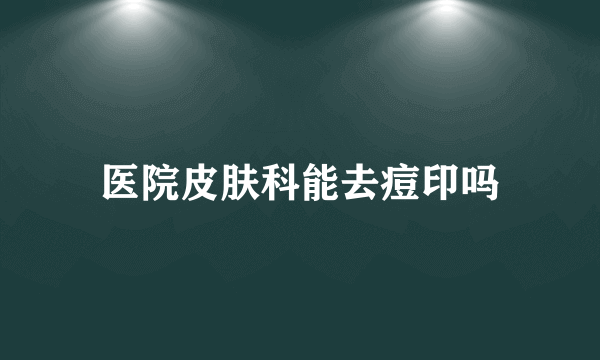 医院皮肤科能去痘印吗